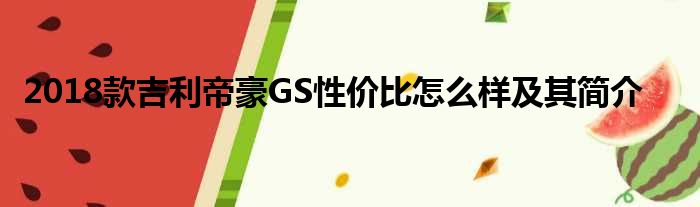 2018款吉利帝豪GS性价比怎么样及其简介